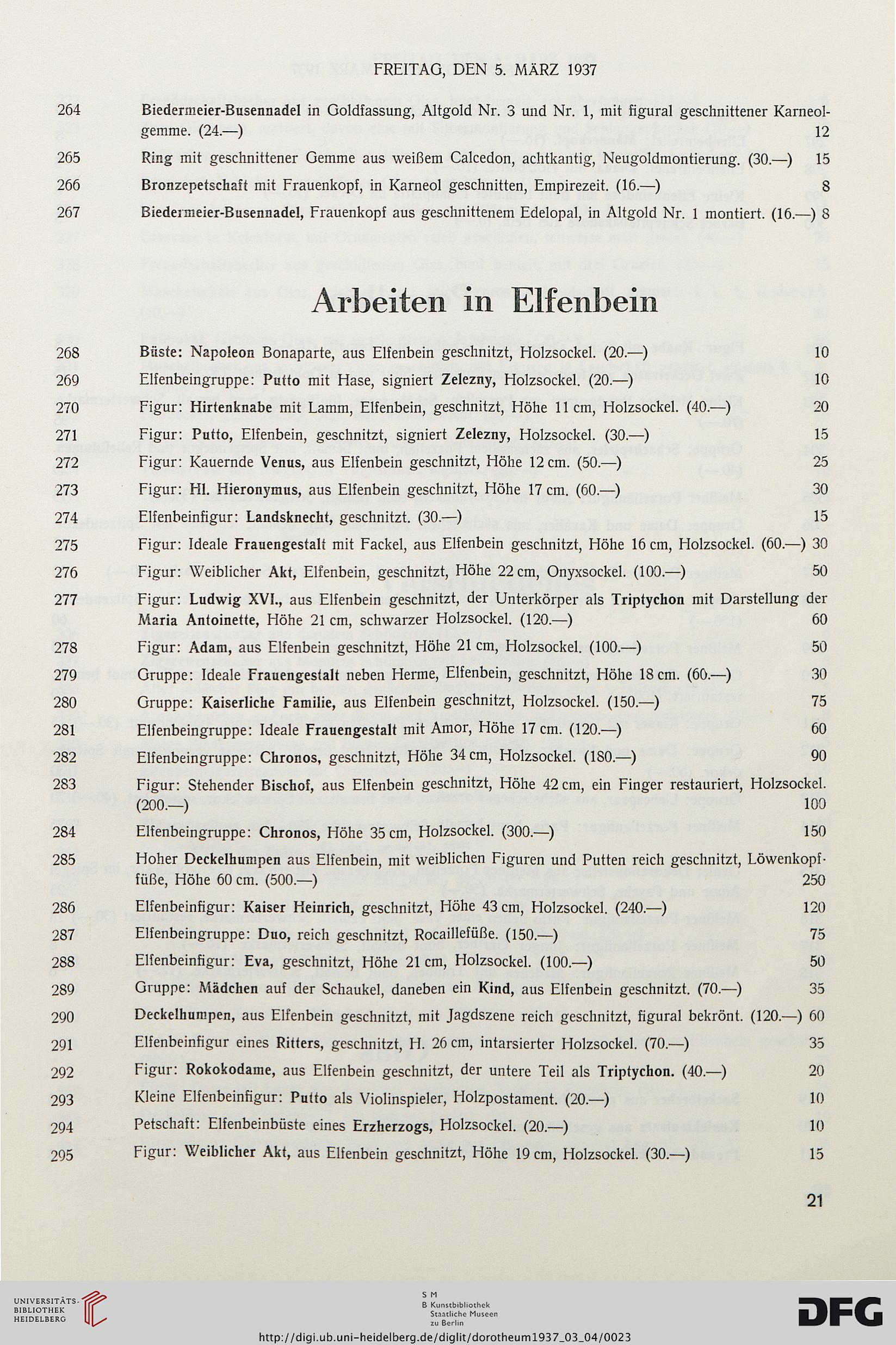 FREITAG, DEN 5. MÄRZ 1937

264 Biedermeier-Busennadel in Goldfassung, Altgold Nr. 3 und Nr. 1, mit figural geschnittener Karneolgemme. (24.—) 12

265 Ring mit geschnittener Gemme aus weißem Calcedon, achtkantig, Neugoldmontierung. (30.—) 15

266 Bronzepetschaft mit Frauenkopf, in Karneol geschnitten, Empirezeit. (16.—) 8

267 Biedermeier-Busennadel, Frauenkopf aus geschnittenem Edelopal, in Altgold Nr. 1 montiert. (16.—) 8

Arbeiten in Elfenbein

268 Büste: Napoleon Bonaparte, aus Elfenbein geschnitzt, Holzsockel. (20.—) 10

269 Elfenbeingruppe: Putto mit Hase, signiert Zelezny, Holzsockel. (20.—) 10

270 Figur: Hirtenknabe mit Lamm, Elfenbein, geschnitzt, Höhe 11 cm, Holzsockel. (40.—) 20

271 Figur: Putto, Elfenbein, geschnitzt, signiert Zelezny, Holzsockel. (30.—) 15

272 Figur: Kauernde Venus, aus Elfenbein geschnitzt, Höhe 12 cm. (50.—) 25

273 Figur: Hl. Hieronymus, aus Elfenbein geschnitzt, Höhe 17 cm. (60.—) 30

274 Elfenbeinfigur: Landsknecht, geschnitzt. (30.—) 15

275 Figur: Ideale Frauengestalt mit Fackel, aus Elfenbein geschnitzt, Höhe 16 cm, Holzsockel. (60.—) 30

276 Figur: Weiblicher Akt, Elfenbein, geschnitzt, Höhe 22 cm, Onyxsockel. (100.—) 50

277 Figur: Ludwig XVI., aus Elfenbein geschnitzt, der Unterkörper als Triptychon mit Darstellung der Maria Antoinette, Höhe 21 cm, schwarzer Holzsockel. (120.—) 60

278 Figur: Adam, aus Elfenbein geschnitzt, Höhe 21 cm, Holzsockel. (100.—) 50

279 Gruppe: Ideale Frauengestalt neben Herme, Elfenbein, geschnitzt, Höhe 18 cm. (60.—) 30

280 Gruppe: Kaiserliche Familie, aus Elfenbein geschnitzt, Holzsockel. (150.—) 75

281 Elfenbeingruppe: Ideale Frauengestalt mit Amor, Höhe 17 cm. (120.—) 60

282 Elfenbeingruppe: Chronos, geschnitzt, Höhe 34 cm, Holzsockel. (180.—) 90

283 Figur: Stehender Bischof, aus Elfenbein geschnitzt, Höhe 42 cm, ein Finger restauriert, Holzsockel. (200.—) 100

284 Elfenbeingruppe: Chronos, Höhe 35 cm, Holzsockel. (300.—) 150

285 Hoher Deckelhumpen aus Elfenbein, mit weiblichen Figuren und Putten reich geschnitzt, Löwenkopffüße, Höhe 60 cm. (500.—) 250

286 Elfenbeinfigur: Kaiser Heinrich, geschnitzt, Höhe 43 cm, Holzsockel. (240.—) 120

287 Elfenbeingruppe: Duo, reich geschnitzt, Rocaillefüße. (150.—) 75

288 Elfenbeinfigur: Eva, geschnitzt, Höhe 21 cm, Holzsockel. (100.—) 50

289 Gruppe: Mädchen auf der Schaukel, daneben ein Kind, aus Elfenbein geschnitzt. (70.—) 35

290 Deckelhumpen, aus Elfenbein geschnitzt, mit Jagdszene reich geschnitzt, figural bekrönt. (120.—) 60

291 Elfenbeinfigur eines Ritters, geschnitzt, H. 26 cm, intarsierter Holzsockel. (70.—) 35

292 Figur: Rokokodame, aus Elfenbein geschnitzt, der untere Teil als Triptychon. (40.—) 20

293 Kleine Elfenbeinfigur: Putto als Violinspieler, Holzpostament. (20.—) 10

294 Petschaft: Elfenbeinbüste eines Erzherzogs, Holzsockel. (20.—) 10

295 Figur: Weiblicher Akt, aus Elfenbein geschnitzt, Höhe 19 cm, Holzsockel. (30.—) 15

21

UNIVERSITÄTS-BIBLIOTHEK HEIDELBERG

S M B Kunstbibliothek Staatliche Museen zu Berlin

DFG

http://digi.ub.uni-heidelberg.de/diglit/dorotheum1937_03_04/0023